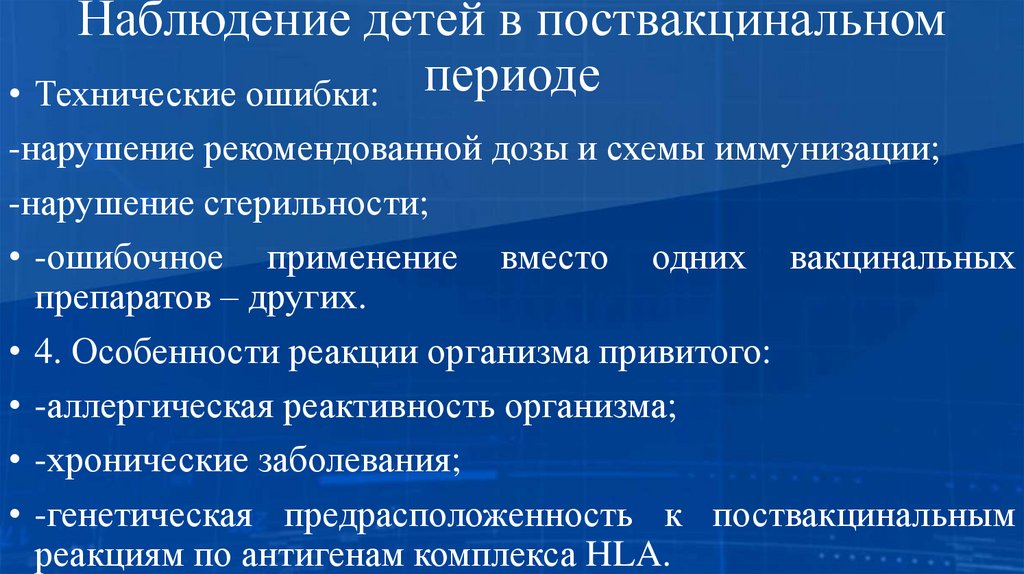 Наблюдение детей в поствакцинальном периоде

• Технические ошибки:

-нарушение рекомендованной дозы и схемы иммунизации;

-нарушение стерильности;

• -ошибочное применение вместо одних вакцинальных препаратов – других.

• 4. Особенности реакции организма привитого:

• -аллергическая реактивность организма;

• -хронические заболевания;

• -генетическая предрасположенность к поствакцинальным реакциям по антигенам комплекса HLA.